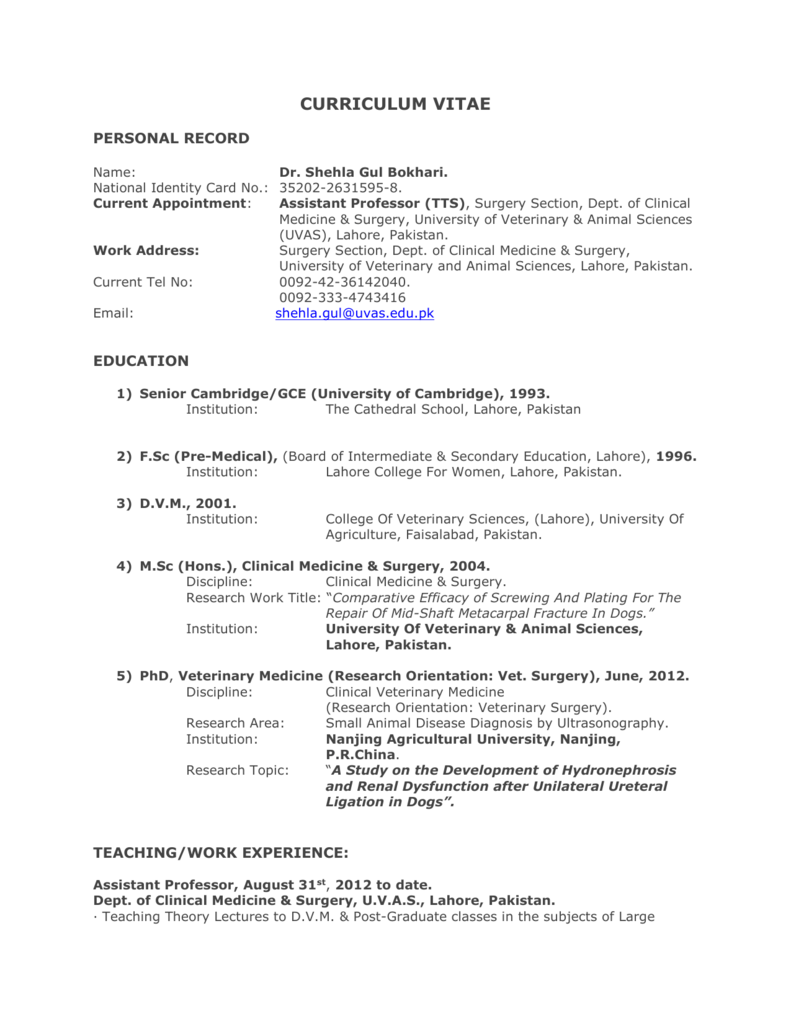 CURRICULUM VITAE

PERSONAL RECORD

Name: Dr. Shehla Gul Bokhari.
National Identity Card No.: 35202-2631595-8.
Current Appointment: Assistant Professor (TTS), Surgery Section, Dept. of Clinical Medicine & Surgery, University of Veterinary & Animal Sciences (UVAS), Lahore, Pakistan.
Work Address: Surgery Section, Dept. of Clinical Medicine & Surgery, University of Veterinary and Animal Sciences, Lahore, Pakistan.
Current Tel No: 0092-42-36142040.
0092-333-4743416
Email: shehla.gul@uvas.edu.pk

EDUCATION

1) Senior Cambridge/GCE (University of Cambridge), 1993.
Institution: The Cathedral School, Lahore, Pakistan

2) F.Sc (Pre-Medical), (Board of Intermediate & Secondary Education, Lahore), 1996.
Institution: Lahore College For Women, Lahore, Pakistan.

3) D.V.M., 2001.
Institution: College Of Veterinary Sciences, (Lahore), University Of Agriculture, Faisalabad, Pakistan.

4) M.Sc (Hons.), Clinical Medicine & Surgery, 2004.
Discipline: Clinical Medicine & Surgery.
Research Work Title: "Comparative Efficacy of Screwing And Plating For The Repair Of Mid-Shaft Metacarpal Fracture In Dogs."
Institution: University Of Veterinary & Animal Sciences, Lahore, Pakistan.

5) PhD, Veterinary Medicine (Research Orientation: Vet. Surgery), June, 2012.
Discipline: Clinical Veterinary Medicine
(Research Orientation: Veterinary Surgery).
Research Area: Small Animal Disease Diagnosis by Ultrasonography.
Institution: Nanjing Agricultural University, Nanjing, P.R.China.
Research Topic: "A Study on the Development of Hydronephrosis and Renal Dysfunction after Unilateral Ureteral Ligation in Dogs".

TEACHING/WORK EXPERIENCE:

Assistant Professor, August 31$^{st}$, 2012 to date.
Dept. of Clinical Medicine & Surgery, U.V.A.S., Lahore, Pakistan.
· Teaching Theory Lectures to D.V.M. & Post-Graduate classes in the subjects of Large